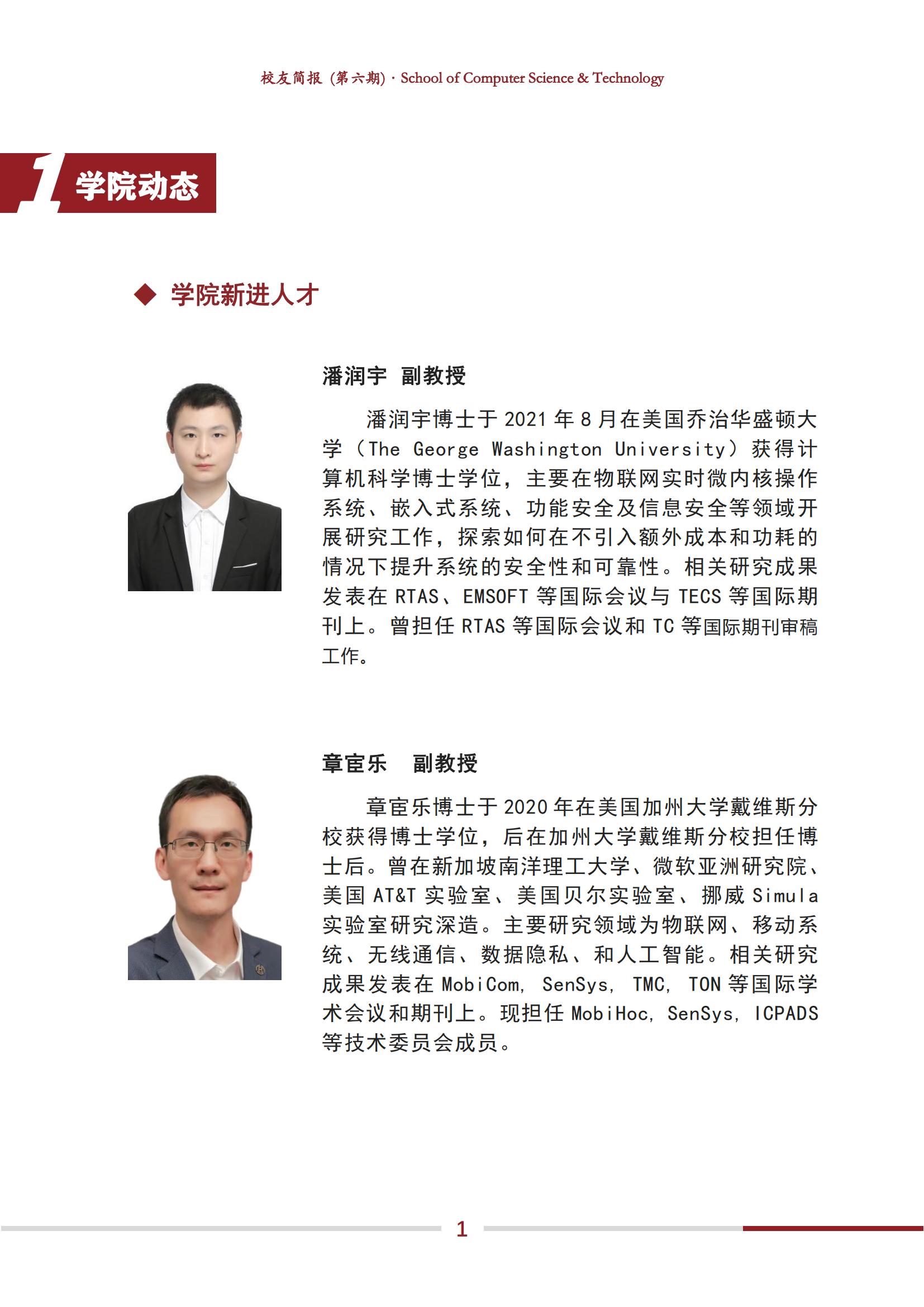 校友简报（第六期）· School of Computer Science & Technology

1 学院动态

◆ 学院新进人才

潘润宇 副教授

潘润宇博士于 2021 年 8 月在美国乔治华盛顿大学（The George Washington University）获得计算机科学博士学位，主要在物联网实时微内核操作系统、嵌入式系统、功能安全及信息安全等领域开展研究工作，探索如何在不引入额外成本和功耗的情况下提升系统的安全性和可靠性。相关研究成果发表在 RTAS、EMSOFT 等国际会议与 TECS 等国际期刊上。曾担任 RTAS 等国际会议和 TC 等国际期刊审稿工作。

章宦乐 副教授

章宦乐博士于 2020 年在美国加州大学戴维斯分校获得博士学位，后在加州大学戴维斯分校担任博士后。曾在新加坡南洋理工大学、微软亚洲研究院、美国 AT&T 实验室、美国贝尔实验室、挪威 Simula 实验室研究深造。主要研究领域为物联网、移动系统、无线通信、数据隐私、和人工智能。相关研究成果发表在 MobiCom, SenSys, TMC, TON 等国际学术会议和期刊上。现担任 MobiHoc, SenSys, ICPADS 等技术委员会成员。

1